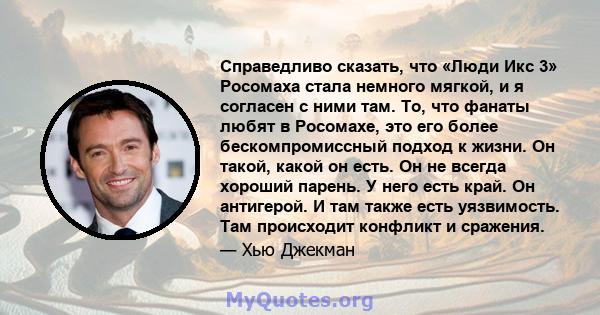 Справедливо сказать, что «Люди Икс 3» Росомаха стала немного мягкой, и я согласен с ними там. То, что фанаты любят в Росомахе, это его более бескомпромиссный подход к жизни. Он такой, какой он есть. Он не всегда хороший парень. У него есть край. Он антигерой. И там также есть уязвимость. Там происходит конфликт и сражения.

— Хью Джекман

MyQuotes.org